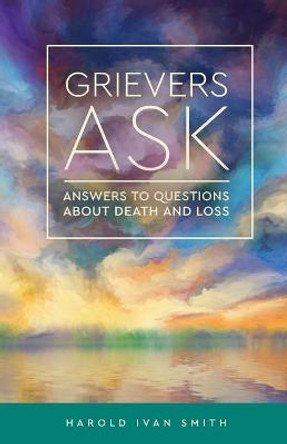 GRIEVERS
ASK

ANSWERS TO QUESTIONS
ABOUT DEATH AND LOSS

HAROLD IVAN SMITH